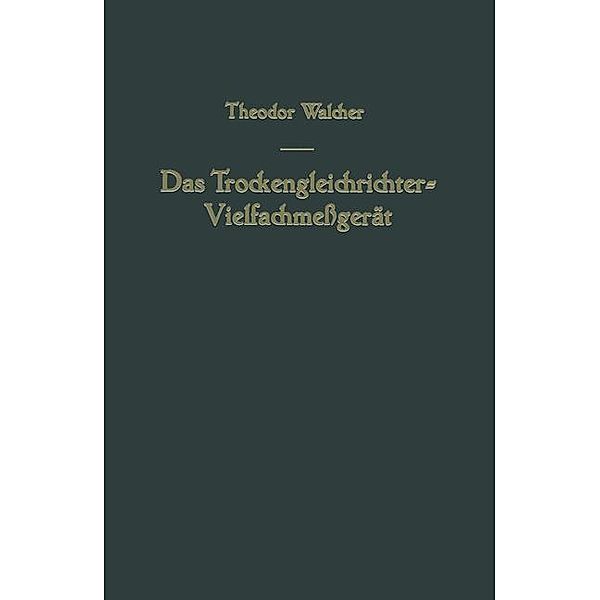 Theodor Walcher

Das Trockengleichrichter-Vielfachmeßgerät